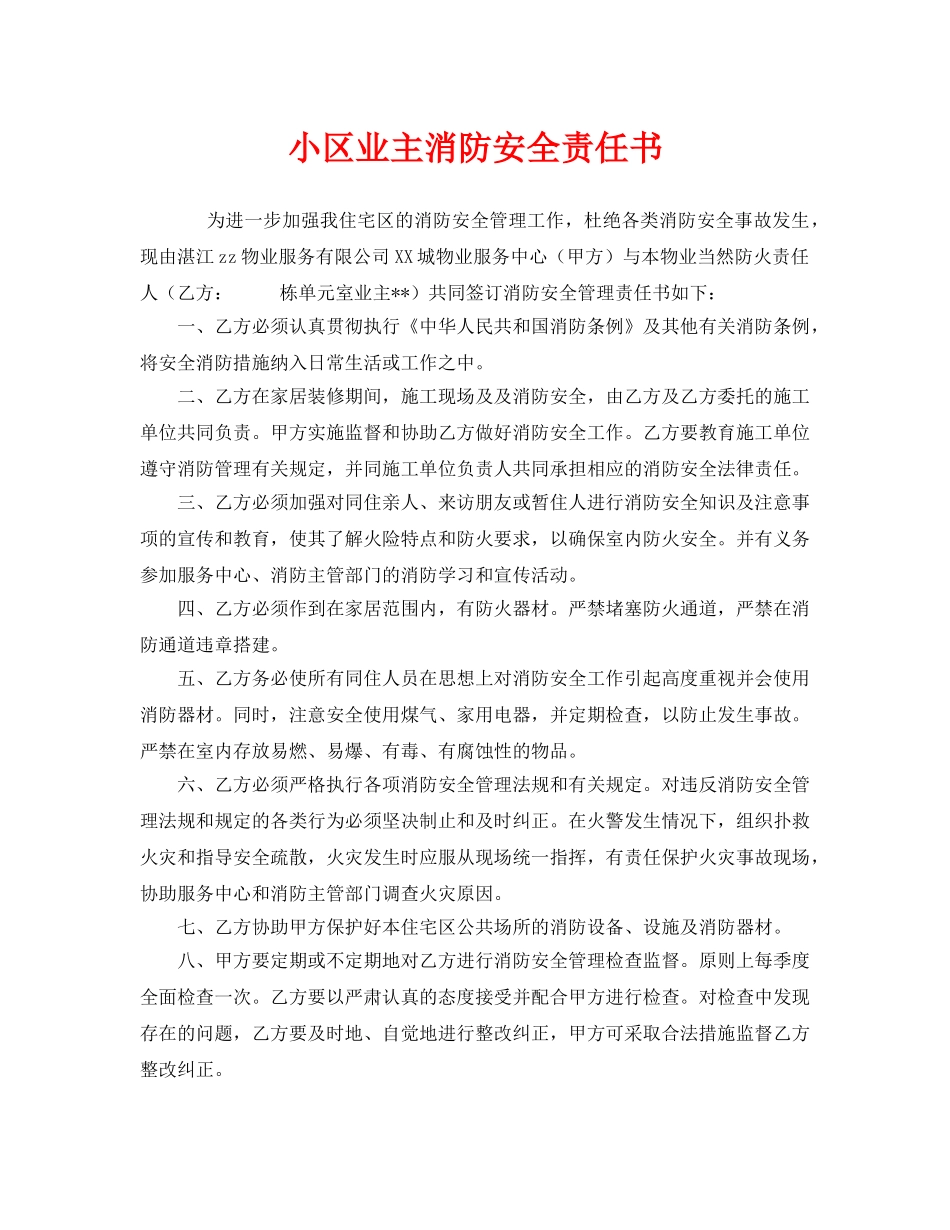 小区业主消防安全责任书

为进一步加强我住宅区的消防安全管理工作，杜绝各类消防安全事故发生，现由湛江zz物业服务有限公司XX城物业服务中心（甲方）与本物业当然防火责任人（乙方：　　栋单元室业主**）共同签订消防安全管理责任书如下：

一、乙方必须认真贯彻执行《中华人民共和国消防条例》及其他有关消防条例，将安全消防措施纳入日常生活或工作之中。

二、乙方在家居装修期间，施工现场及及消防安全，由乙方及乙方委托的施工单位共同负责。甲方实施监督和协助乙方做好消防安全工作。乙方要教育施工单位遵守消防管理有关规定，并同施工单位负责人共同承担相应的消防安全法律责任。

三、乙方必须加强对同住亲人、来访朋友或暂住人进行消防安全知识及注意事项的宣传和教育，使其了解火险特点和防火要求，以确保室内防火安全。并有义务参加服务中心、消防主管部门的消防学习和宣传活动。

四、乙方必须作到在家居范围内，有防火器材。严禁堵塞防火通道，严禁在消防通道违章搭建。

五、乙方务必使所有同住人员在思想上对消防安全工作引起高度重视并会使用消防器材。同时，注意安全使用煤气、家用电器，并定期检查，以防止发生事故。严禁在室内存放易燃、易爆、有毒、有腐蚀性的物品。

六、乙方必须严格执行各项消防安全管理法规和有关规定。对违反消防安全管理法规和规定的各类行为必须坚决制止和及时纠正。在火警发生情况下，组织扑救火灾和指导安全疏散，火灾发生时应服从现场统一指挥，有责任保护火灾事故现场，协助服务中心和消防主管部门调查火灾原因。

七、乙方协助甲方保护好本住宅区公共场所的消防设备、设施及消防器材。

八、甲方要定期或不定期地对乙方进行消防安全管理检查监督。原则上每季度全面检查一次。乙方要以严肃认真的态度接受并配合甲方进行检查。对检查中发现存在的问题，乙方要及时地、自觉地进行整改纠正，甲方可采取合法措施监督乙方整改纠正。